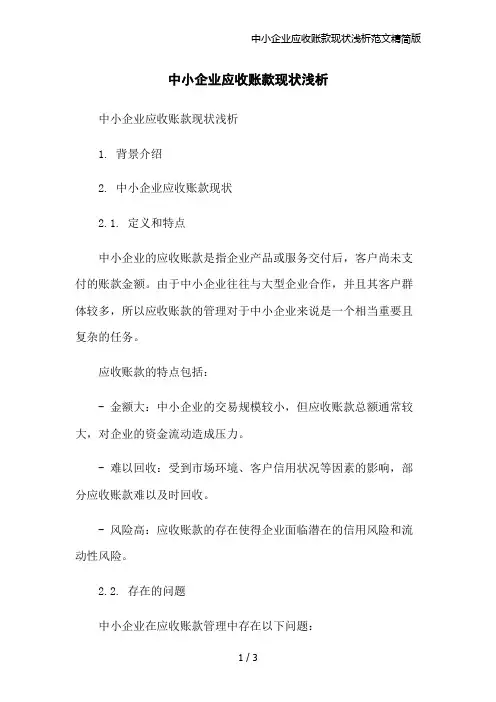 中小企业应收账款现状浅析范文精简版

中小企业应收账款现状浅析

中小企业应收账款现状浅析

1. 背景介绍

2. 中小企业应收账款现状

2.1. 定义和特点

中小企业的应收账款是指企业产品或服务交付后，客户尚未支付的账款金额。由于中小企业往往与大型企业合作，并且其客户群体较多，所以应收账款的管理对于中小企业来说是一个相当重要且复杂的任务。

应收账款的特点包括：

- 金额大：中小企业的交易规模较小，但应收账款总额通常较大，对企业的资金流动造成压力。

- 难以回收：受到市场环境、客户信用状况等因素的影响，部分应收账款难以及时回收。

- 风险高：应收账款的存在使得企业面临潜在的信用风险和流动性风险。

2.2. 存在的问题

中小企业在应收账款管理中存在以下问题：

1 / 3